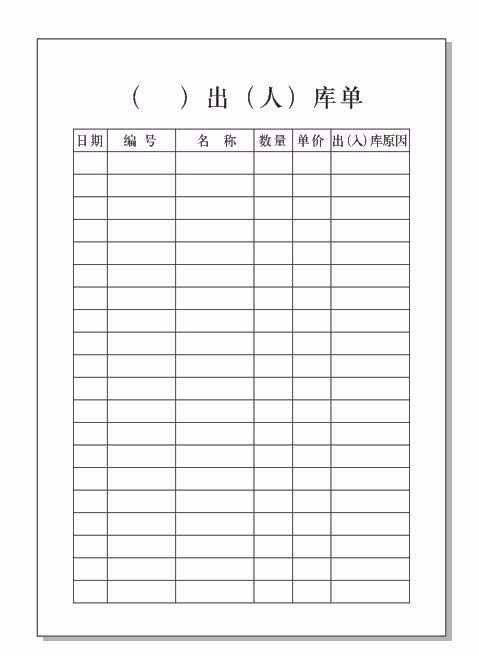 （　）出（入）库单

| 日期 | 编 号 | 名 称 | 数量 | 单价 | 出(入)库原因 |
|---|---|---|---|---|---|
| | | | | | |
| | | | | | |
| | | | | | |
| | | | | | |
| | | | | | |
| | | | | | |
| | | | | | |
| | | | | | |
| | | | | | |
| | | | | | |
| | | | | | |
| | | | | | |
| | | | | | |
| | | | | | |
| | | | | | |
| | | | | | |
| | | | | | |
| | | | | | |
| | | | | | |
| | | | | | |